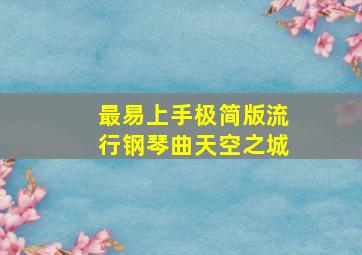 最易上手极简版流行钢琴曲天空之城